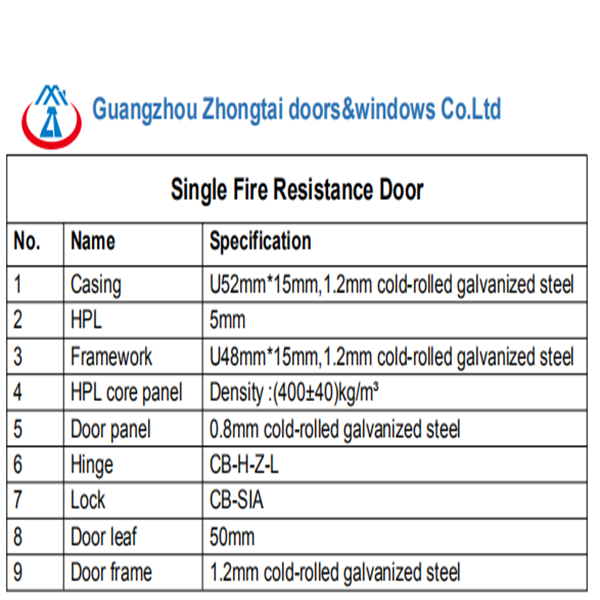 Guangzhou Zhongtai doors&windows Co.Ltd

Single Fire Resistance Door

| No. | Name | Specification |
|---|---|---|
| 1 | Casing | U52mm*15mm,1.2mm cold-rolled galvanized steel |
| 2 | HPL | 5mm |
| 3 | Framework | U48mm*15mm,1.2mm cold-rolled galvanized steel |
| 4 | HPL core panel | Density :(400±40)kg/m³ |
| 5 | Door panel | 0.8mm cold-rolled galvanized steel |
| 6 | Hinge | CB-H-Z-L |
| 7 | Lock | CB-SIA |
| 8 | Door leaf | 50mm |
| 9 | Door frame | 1.2mm cold-rolled galvanized steel |